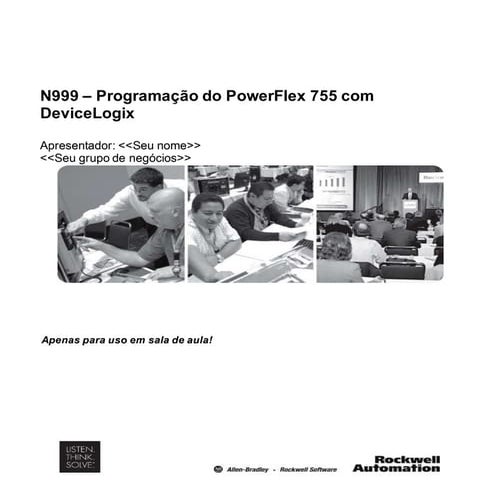 N999 – Programação do PowerFlex 755 com DeviceLogix

Apresentador: <<Seu nome>>
<<Seu grupo de negócios>>

Apenas para uso em sala de aula!

LISTEN.
THINK.
SOLVE.

Allen-Bradley - Rockwell Software

Rockwell
Automation